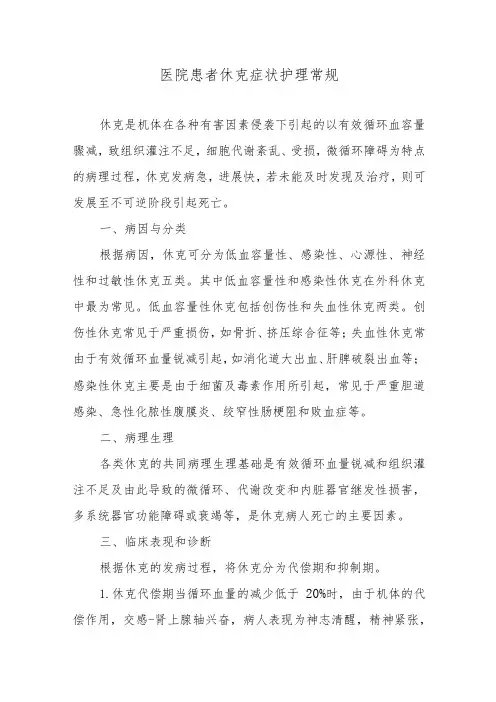 医院患者休克症状护理常规

休克是机体在各种有害因素侵袭下引起的以有效循环血容量骤减，致组织灌注不足，细胞代谢紊乱、受损，微循环障碍为特点的病理过程，休克发病急，进展快，若未能及时发现及治疗，则可发展至不可逆阶段引起死亡。

一、病因与分类

根据病因，休克可分为低血容量性、感染性、心源性、神经性和过敏性休克五类。其中低血容量性和感染性休克在外科休克中最为常见。低血容量性休克包括创伤性和失血性休克两类。创伤性休克常见于严重损伤，如骨折、挤压综合征等；失血性休克常由于有效循环血量锐减引起，如消化道大出血、肝脾破裂出血等；感染性休克主要是由于细菌及毒素作用所引起，常见于严重胆道感染、急性化脓性腹膜炎、绞窄性肠梗阻和败血症等。

二、病理生理

各类休克的共同病理生理基础是有效循环血量锐减和组织灌注不足及由此导致的微循环、代谢改变和内脏器官继发性损害，多系统器官功能障碍或衰竭等，是休克病人死亡的主要因素。

三、临床表现和诊断

根据休克的发病过程，将休克分为代偿期和抑制期。

1. 休克代偿期当循环血量的减少低于 20%时，由于机体的代偿作用，交感-肾上腺轴兴奋，病人表现为神志清醒，精神紧张，